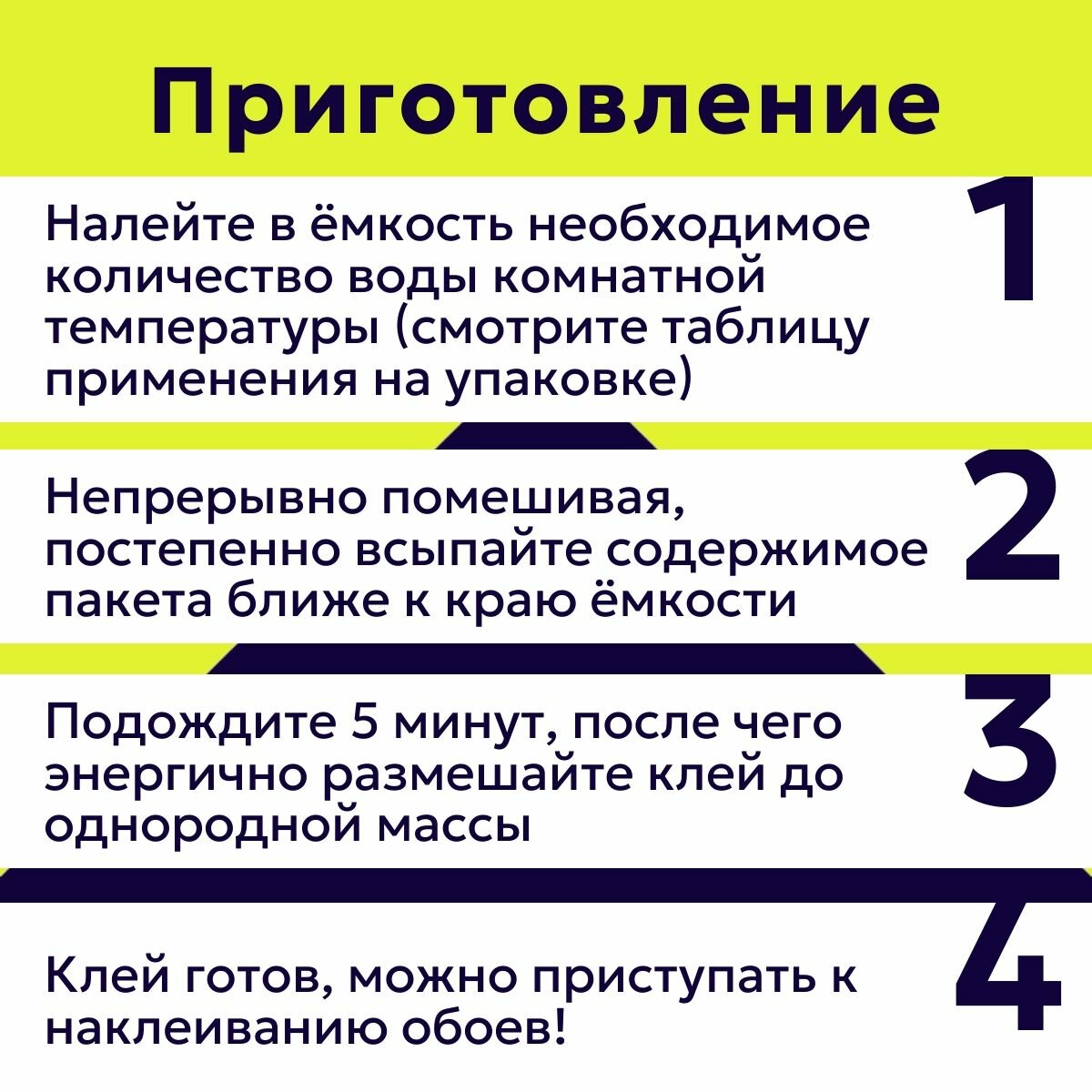 Приготовление

Налейте в ёмкость необходимое количество воды комнатной температуры (смотрите таблицу применения на упаковке)

1

Непрерывно помешивая, постепенно всыпайте содержимое пакета ближе к краю ёмкости

2

Подождите 5 минут, после чего энергично размешайте клей до однородной массы

3

Клей готов, можно приступать к наклеиванию обоев!

4